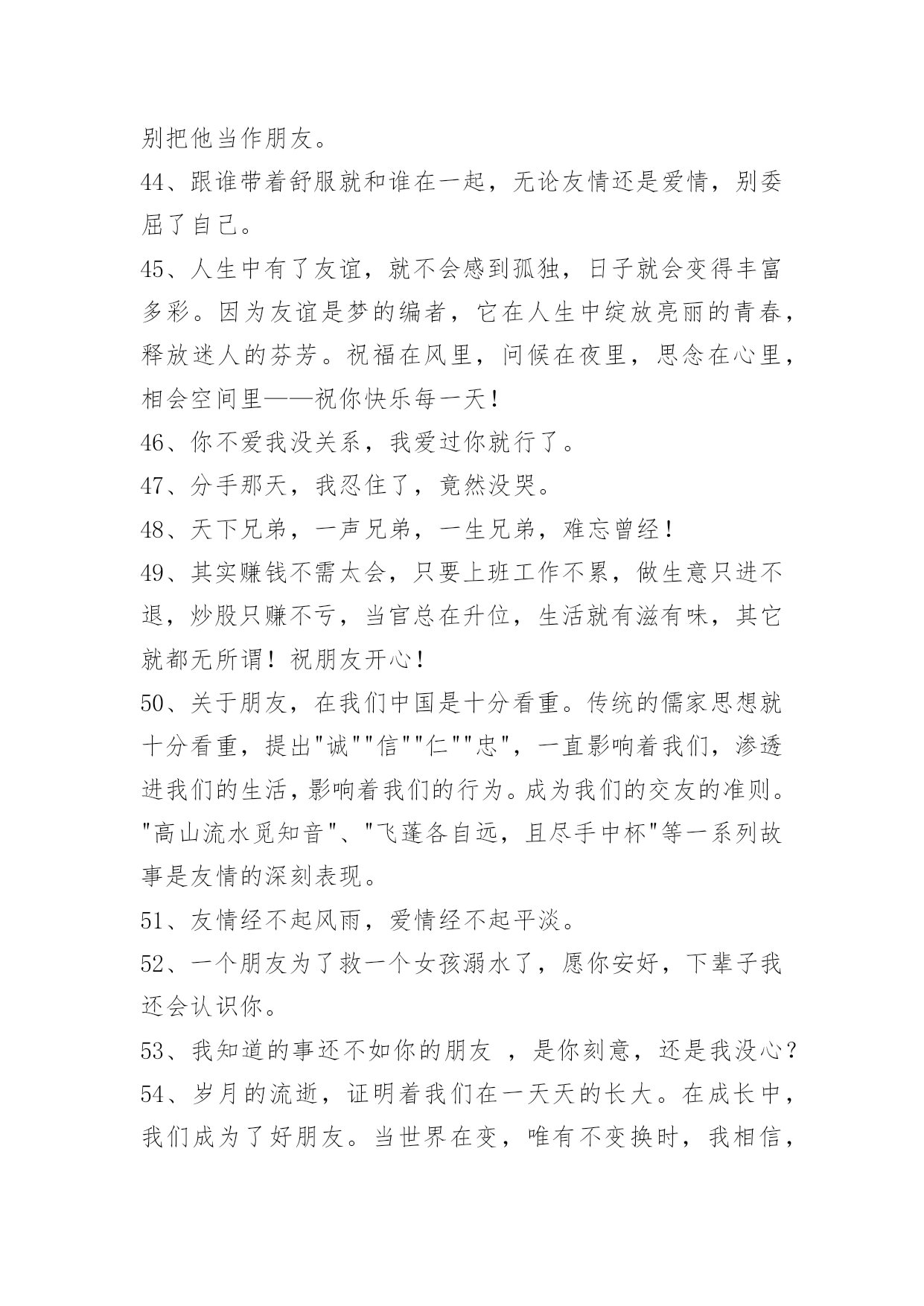 别把他当作朋友。

44、跟谁带着舒服就和谁在一起，无论友情还是爱情，别委屈了自己。

45、人生中有了友谊，就不会感到孤独，日子就会变得丰富多彩。因为友谊是梦的编者，它在人生中绽放亮丽的青春，释放迷人的芬芳。祝福在风里，问候在夜里，思念在心里，相会空间里——祝你快乐每一天！

46、你不爱我没关系，我爱过你就行了。

47、分手那天，我忍住了，竟然没哭。

48、天下兄弟，一声兄弟，一生兄弟，难忘曾经！

49、其实赚钱不需太会，只要上班工作不累，做生意只进不退，炒股只赚不亏，当官总在升位，生活就有滋有味，其它就都无所谓！祝朋友开心！

50、关于朋友，在我们中国是十分看重。传统的儒家思想就十分看重，提出"诚""信""仁""忠"，一直影响着我们，渗透进我们的生活，影响着我们的行为。成为我们的交友的准则。"高山流水觅知音"、"飞蓬各自远，且尽手中杯"等一系列故事是友情的深刻表现。

51、友情经不起风雨，爱情经不起平淡。

52、一个朋友为了救一个女孩溺水了，愿你安好，下辈子我还会认识你。

53、我知道的事还不如你的朋友 ，是你刻意，还是我没心？

54、岁月的流逝，证明着我们在一天天的长大。在成长中，我们成为了好朋友。当世界在变，唯有不变换时，我相信，